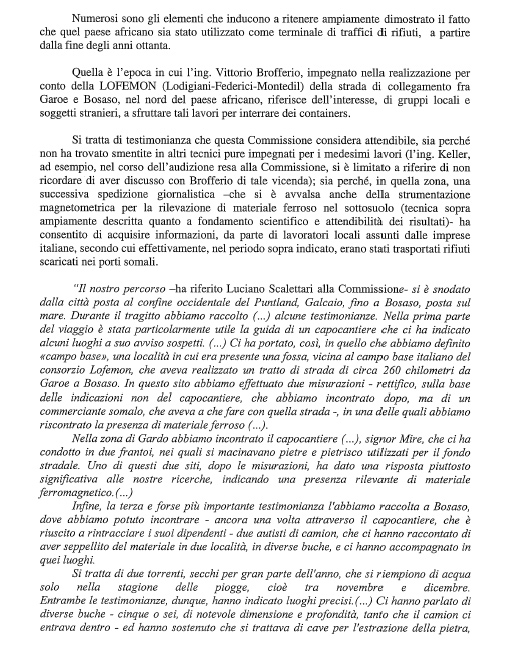 Numerosi sono gli elementi che inducono a ritenere ampiamente dimostrato il fatto che quel paese africano sia stato utilizzato come terminale di traffici di rifiuti, a partire dalla fine degli anni ottanta.

Quella è l'epoca in cui l'ing. Vittorio Brofferio, impegnato nella realizzazione per conto della LOFEMON (Lodigiani-Federici-Montedil) della strada di collegamento fra Garoe e Bosaso, nel nord del paese africano, riferisce dell'interesse, di gruppi locali e soggetti stranieri, a sfruttare tali lavori per interrare dei containers.

Si tratta di testimonianza che questa Commissione considera attendibile, sia perché non ha trovato smentite in altri tecnici pure impegnati per i medesimi lavori (l'ing. Keller, ad esempio, nel corso dell'audizione resa alla Commissione, si è limitato a riferire di non ricordare di aver discusso con Brofferio di tale vicenda); sia perché, in quella zona, una successiva spedizione giornalistica –che si è avvalsa anche della strumentazione magnetometrica per la rilevazione di materiale ferroso nel sottosuolo (tecnica sopra ampiamente descritta quanto a fondamento scientifico e attendibilità dei risultati)- ha consentito di acquisire informazioni, da parte di lavoratori locali assunti dalle imprese italiane, secondo cui effettivamente, nel periodo sopra indicato, erano stati trasportati rifiuti scaricati nei porti somali.

"Il nostro percorso –ha riferito Luciano Scalettari alla Commissione- si è snodato dalla città posta al confine occidentale del Puntland, Galcaio, fino a Bosaso, posta sul mare. Durante il tragitto abbiamo raccolto (...) alcune testimonianze. Nella prima parte del viaggio è stata particolarmente utile la guida di un capocantiere che ci ha indicato alcuni luoghi a suo avviso sospetti. (...) Ci ha portato, così, in quello che abbiamo definito «campo base», una località in cui era presente una fossa, vicina al campo base italiano del consorzio Lofemon, che aveva realizzato un tratto di strada di circa 260 chilometri da Garoe a Bosaso. In questo sito abbiamo effettuato due misurazioni - rettifico, sulla base delle indicazioni non del capocantiere, che abbiamo incontrato dopo, ma di un commerciante somalo, che aveva a che fare con quella strada -, in una delle quali abbiamo riscontrato la presenza di materiale ferroso (...).

Nella zona di Gardo abbiamo incontrato il capocantiere (...), signor Mire, che ci ha condotto in due frantoi, nei quali si macinavano pietre e pietrisco utilizzati per il fondo stradale. Uno di questi due siti, dopo le misurazioni, ha dato una risposta piuttosto significativa alle nostre ricerche, indicando una presenza rilevante di materiale ferromagnetico.(...)

Infine, la terza e forse più importante testimonianza l'abbiamo raccolta a Bosaso, dove abbiamo potuto incontrare - ancora una volta attraverso il capocantiere, che è riuscito a rintracciare i suoi dipendenti - due autisti di camion, che ci hanno raccontato di aver seppellito del materiale in due località, in diverse buche, e ci hanno accompagnato in quei luoghi.

Si tratta di due torrenti, secchi per gran parte dell'anno, che si riempiono di acqua solo nella stagione delle piogge, cioè tra novembre e dicembre. Entrambe le testimonianze, dunque, hanno indicato luoghi precisi.(...) Ci hanno parlato di diverse buche - cinque o sei, di notevole dimensione e profondità, tanto che il camion ci entrava dentro - ed hanno sostenuto che si trattava di cave per l'estrazione della pietra,